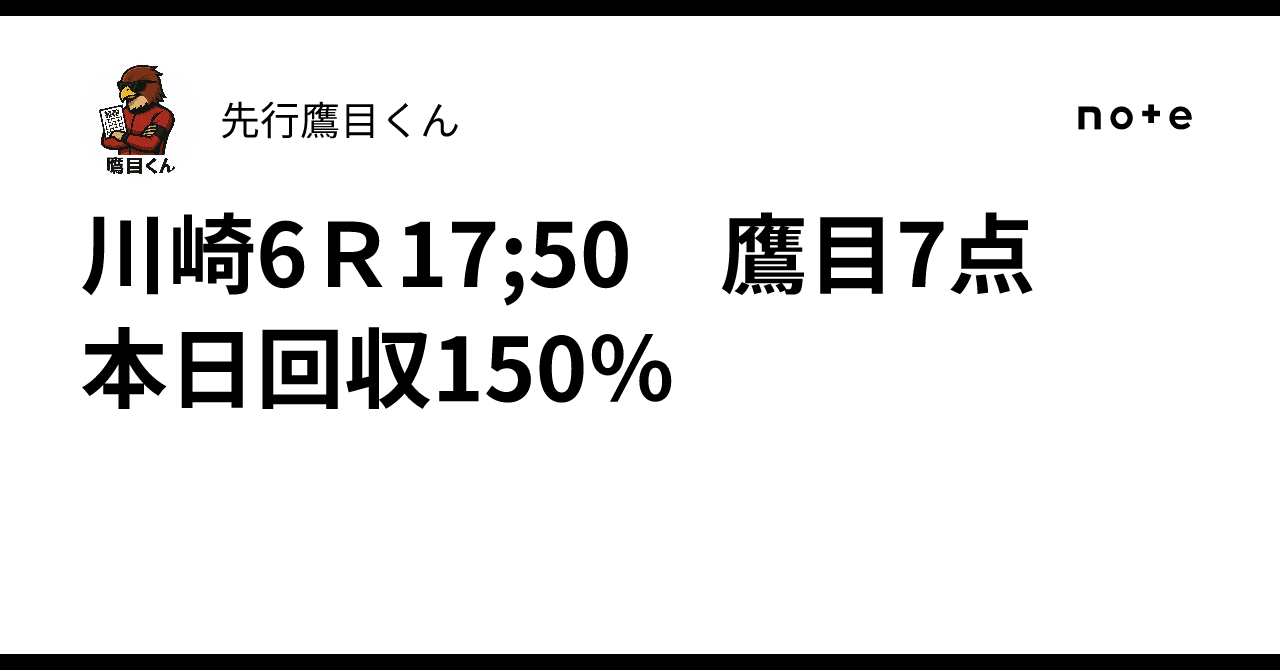 鷹目くん

先行鷹目くん

note

川崎6Ｒ17;50　鷹目7点
本日回収150%